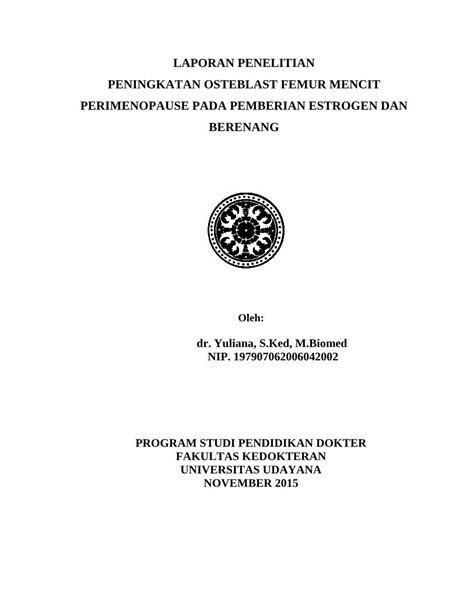 LAPORAN PENELITIAN
PENINGKATAN OSTEBLAST FEMUR MENCIT PERIMENOPAUSE PADA PEMBERIAN ESTROGEN DAN BERENANG

Oleh:

dr. Yuliana, S.Ked, M.Biomed
NIP. 197907062006042002

PROGRAM STUDI PENDIDIKAN DOKTER
FAKULTAS KEDOKTERAN
UNIVERSITAS UDAYANA
NOVEMBER 2015